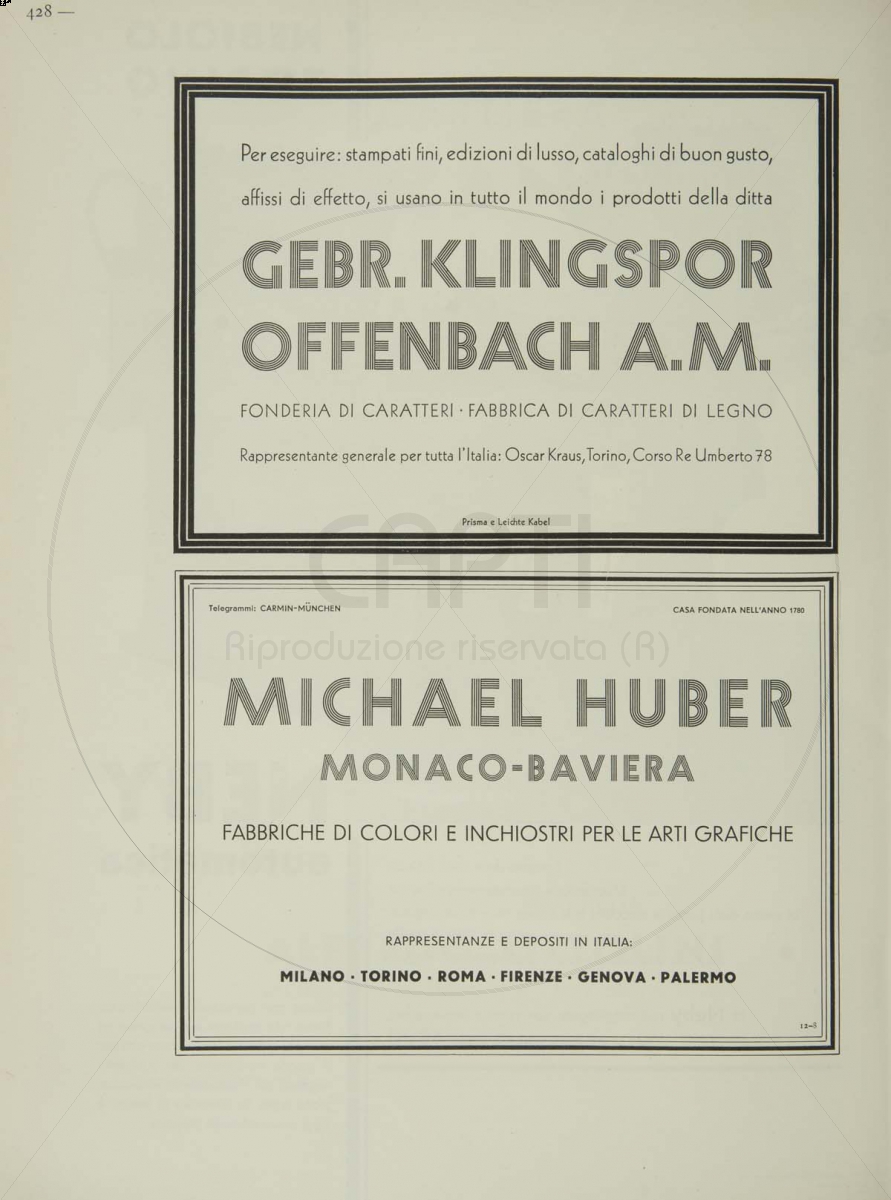 428 —

Per eseguire: stampati fini, edizioni di lusso, cataloghi di buon gusto, affissi di effetto, si usano in tutto il mondo i prodotti della ditta

GEBR. KLINGSPOR
OFFENBACH A.M.

FONDERIA DI CARATTERI · FABBRICA DI CARATTERI DI LEGNO

Rappresentante generale per tutta l'Italia: Oscar Kraus, Torino, Corso Re Umberto 78

Prisma e Leichte Kabel

CAPTI
Riproduzione riservata (R)

Telegrammi: CARMIN-MÜNCHEN

CASA FONDATA NELL'ANNO 1780

MICHAEL HUBER
MONACO-BAVIERA

FABBRICHE DI COLORI E INCHIOSTRI PER LE ARTI GRAFICHE

RAPPRESENTANZE E DEPOSITI IN ITALIA:

MILANO · TORINO · ROMA · FIRENZE · GENOVA · PALERMO

12-8